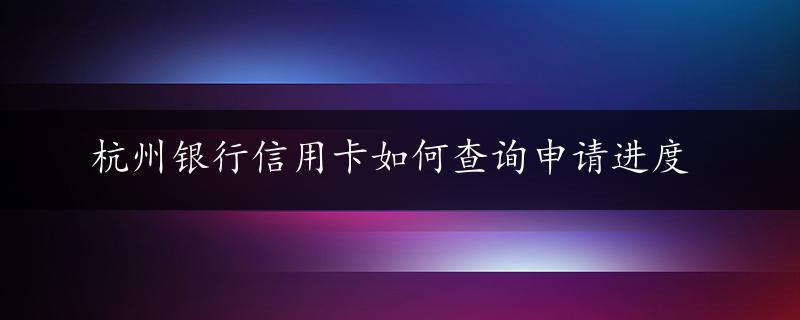 杭州银行信用卡如何查询申请进度